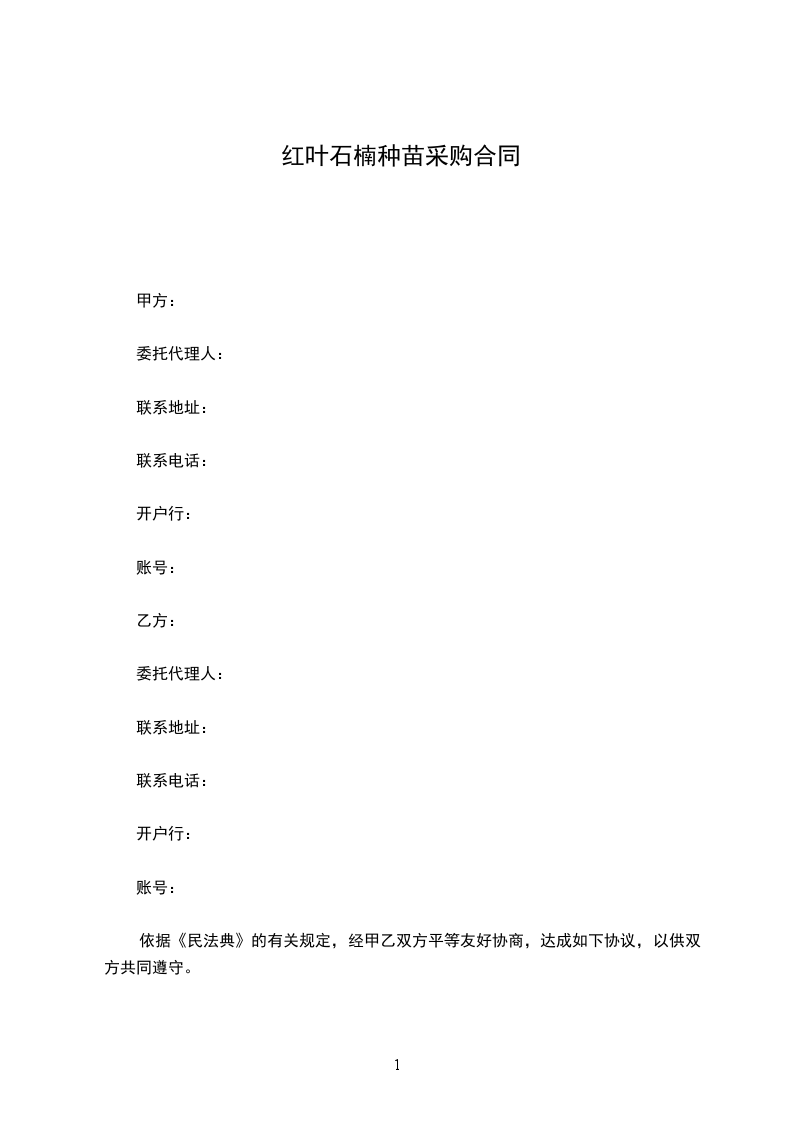 红叶石楠种苗采购合同

甲方：

委托代理人：

联系地址：

联系电话：

开户行：

账号：

乙方：

委托代理人：

联系地址：

联系电话：

开户行：

账号：

依据《民法典》的有关规定，经甲乙双方平等友好协商，达成如下协议，以供双方共同遵守。

1